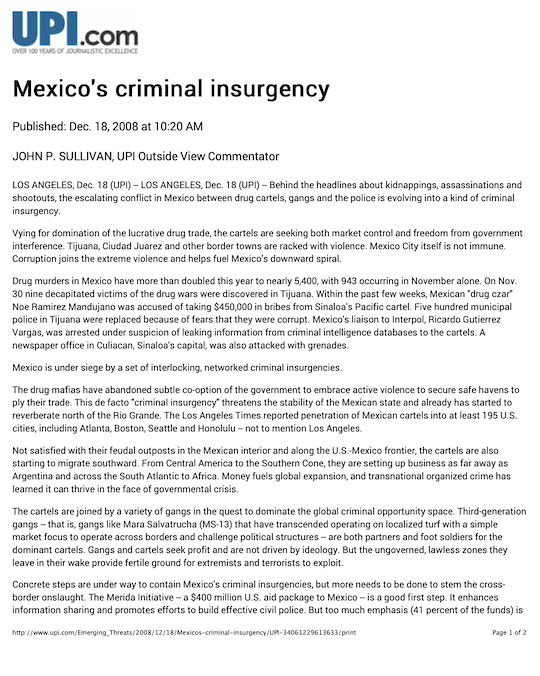 UPI.com
OVER 100 YEARS OF JOURNALISTIC EXCELLENCE

Mexico's criminal insurgency

Published: Dec. 18, 2008 at 10:20 AM

JOHN P. SULLIVAN, UPI Outside View Commentator

LOS ANGELES, Dec. 18 (UPI) -- LOS ANGELES, Dec. 18 (UPI) -- Behind the headlines about kidnappings, assassinations and shootouts, the escalating conflict in Mexico between drug cartels, gangs and the police is evolving into a kind of criminal insurgency.

Vying for domination of the lucrative drug trade, the cartels are seeking both market control and freedom from government interference. Tijuana, Ciudad Juarez and other border towns are racked with violence. Mexico City itself is not immune. Corruption joins the extreme violence and helps fuel Mexico's downward spiral.

Drug murders in Mexico have more than doubled this year to nearly 5,400, with 943 occurring in November alone. On Nov. 30 nine decapitated victims of the drug wars were discovered in Tijuana. Within the past few weeks, Mexican "drug czar" Noe Ramirez Mandujano was accused of taking $450,000 in bribes from Sinaloa's Pacific cartel. Five hundred municipal police in Tijuana were replaced because of fears that they were corrupt. Mexico's liaison to Interpol, Ricardo Gutierrez Vargas, was arrested under suspicion of leaking information from criminal intelligence databases to the cartels. A newspaper office in Culiacan, Sinaloa's capital, was also attacked with grenades.

Mexico is under siege by a set of interlocking, networked criminal insurgencies.

The drug mafias have abandoned subtle co-option of the government to embrace active violence to secure safe havens to ply their trade. This de facto "criminal insurgency" threatens the stability of the Mexican state and already has started to reverberate north of the Rio Grande. The Los Angeles Times reported penetration of Mexican cartels into at least 195 U.S. cities, including Atlanta, Boston, Seattle and Honolulu -- not to mention Los Angeles.

Not satisfied with their feudal outposts in the Mexican interior and along the U.S.-Mexico frontier, the cartels are also starting to migrate southward. From Central America to the Southern Cone, they are setting up business as far away as Argentina and across the South Atlantic to Africa. Money fuels global expansion, and transnational organized crime has learned it can thrive in the face of governmental crisis.

The cartels are joined by a variety of gangs in the quest to dominate the global criminal opportunity space. Third-generation gangs -- that is, gangs like Mara Salvatrucha (MS-13) that have transcended operating on localized turf with a simple market focus to operate across borders and challenge political structures -- are both partners and foot soldiers for the dominant cartels. Gangs and cartels seek profit and are not driven by ideology. But the ungoverned, lawless zones they leave in their wake provide fertile ground for extremists and terrorists to exploit.

Concrete steps are under way to contain Mexico's criminal insurgencies, but more needs to be done to stem the cross-border onslaught. The Merida Initiative -- a $400 million U.S. aid package to Mexico -- is a good first step. It enhances information sharing and promotes efforts to build effective civil police. But too much emphasis (41 percent of the funds) is

http://www.upi.com/Emerging_Threats/2008/12/18/Mexicos-criminal-insurgency/UPI-34061229613633/print
Page 1 of 2